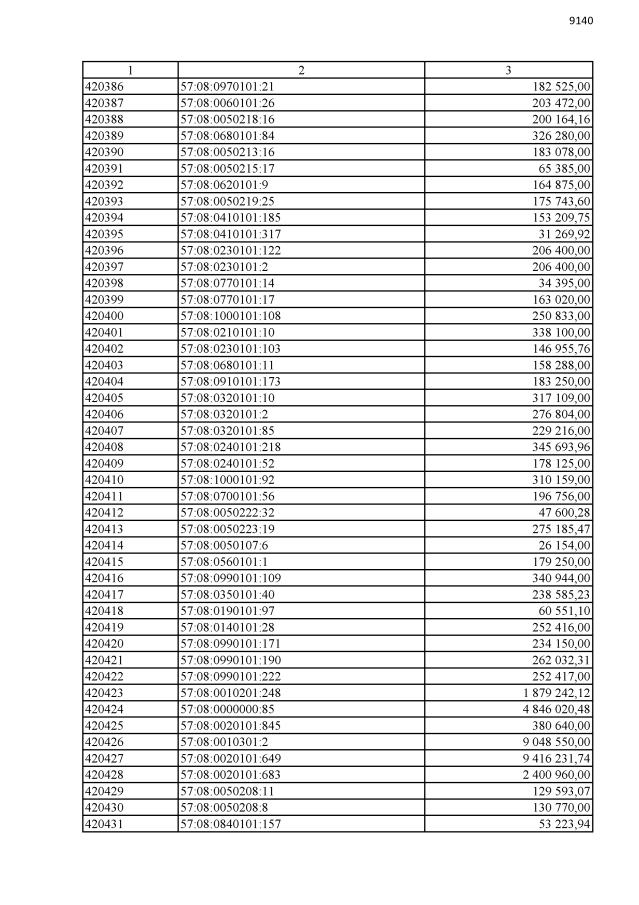 9140

| 1 | 2 | 3 |
|---|---|---|
| 420386 | 57:08:0970101:21 | 182 525,00 |
| 420387 | 57:08:0060101:26 | 203 472,00 |
| 420388 | 57:08:0050218:16 | 200 164,16 |
| 420389 | 57:08:0680101:84 | 326 280,00 |
| 420390 | 57:08:0050213:16 | 183 078,00 |
| 420391 | 57:08:0050215:17 | 65 385,00 |
| 420392 | 57:08:0620101:9 | 164 875,00 |
| 420393 | 57:08:0050219:25 | 175 743,60 |
| 420394 | 57:08:0410101:185 | 153 209,75 |
| 420395 | 57:08:0410101:317 | 31 269,92 |
| 420396 | 57:08:0230101:122 | 206 400,00 |
| 420397 | 57:08:0230101:2 | 206 400,00 |
| 420398 | 57:08:0770101:14 | 34 395,00 |
| 420399 | 57:08:0770101:17 | 163 020,00 |
| 420400 | 57:08:1000101:108 | 250 833,00 |
| 420401 | 57:08:0210101:10 | 338 100,00 |
| 420402 | 57:08:0230101:103 | 146 955,76 |
| 420403 | 57:08:0680101:11 | 158 288,00 |
| 420404 | 57:08:0910101:173 | 183 250,00 |
| 420405 | 57:08:0320101:10 | 317 109,00 |
| 420406 | 57:08:0320101:2 | 276 804,00 |
| 420407 | 57:08:0320101:85 | 229 216,00 |
| 420408 | 57:08:0240101:218 | 345 693,96 |
| 420409 | 57:08:0240101:52 | 178 125,00 |
| 420410 | 57:08:1000101:92 | 310 159,00 |
| 420411 | 57:08:0700101:56 | 196 756,00 |
| 420412 | 57:08:0050222:32 | 47 600,28 |
| 420413 | 57:08:0050223:19 | 275 185,47 |
| 420414 | 57:08:0050107:6 | 26 154,00 |
| 420415 | 57:08:0560101:1 | 179 250,00 |
| 420416 | 57:08:0990101:109 | 340 944,00 |
| 420417 | 57:08:0350101:40 | 238 585,23 |
| 420418 | 57:08:0190101:97 | 60 551,10 |
| 420419 | 57:08:0140101:28 | 252 416,00 |
| 420420 | 57:08:0990101:171 | 234 150,00 |
| 420421 | 57:08:0990101:190 | 262 032,31 |
| 420422 | 57:08:0990101:222 | 252 417,00 |
| 420423 | 57:08:0010201:248 | 1 879 242,12 |
| 420424 | 57:08:0000000:85 | 4 846 020,48 |
| 420425 | 57:08:0020101:845 | 380 640,00 |
| 420426 | 57:08:0010301:2 | 9 048 550,00 |
| 420427 | 57:08:0020101:649 | 9 416 231,74 |
| 420428 | 57:08:0020101:683 | 2 400 960,00 |
| 420429 | 57:08:0050208:11 | 129 593,07 |
| 420430 | 57:08:0050208:8 | 130 770,00 |
| 420431 | 57:08:0840101:157 | 53 223,94 |